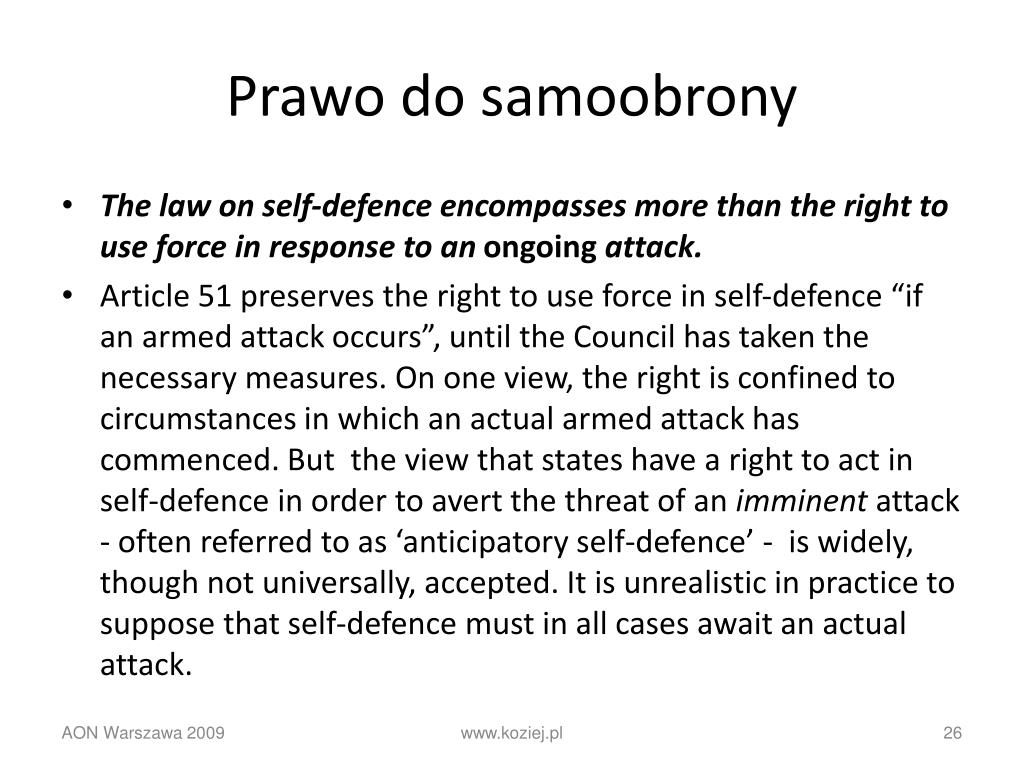 Prawo do samoobrony

• The law on self-defence encompasses more than the right to use force in response to an ongoing attack.
• Article 51 preserves the right to use force in self-defence “if an armed attack occurs”, until the Council has taken the necessary measures. On one view, the right is confined to circumstances in which an actual armed attack has commenced. But the view that states have a right to act in self-defence in order to avert the threat of an imminent attack - often referred to as ‘anticipatory self-defence’ - is widely, though not universally, accepted. It is unrealistic in practice to suppose that self-defence must in all cases await an actual attack.

AON Warszawa 2009
www.koziej.pl
26